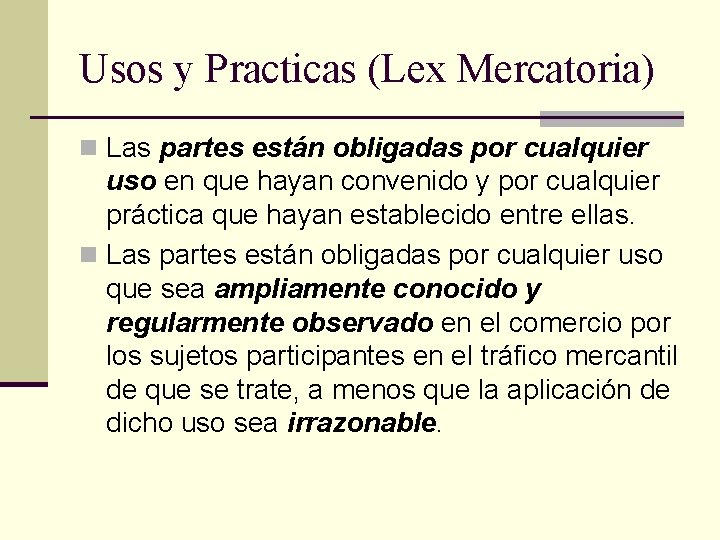 Usos y Practicas (Lex Mercatoria)

Las partes están obligadas por cualquier uso en que hayan convenido y por cualquier práctica que hayan establecido entre ellas.

Las partes están obligadas por cualquier uso que sea ampliamente conocido y regularmente observado en el comercio por los sujetos participantes en el tráfico mercantil de que se trate, a menos que la aplicación de dicho uso sea irrazonable.